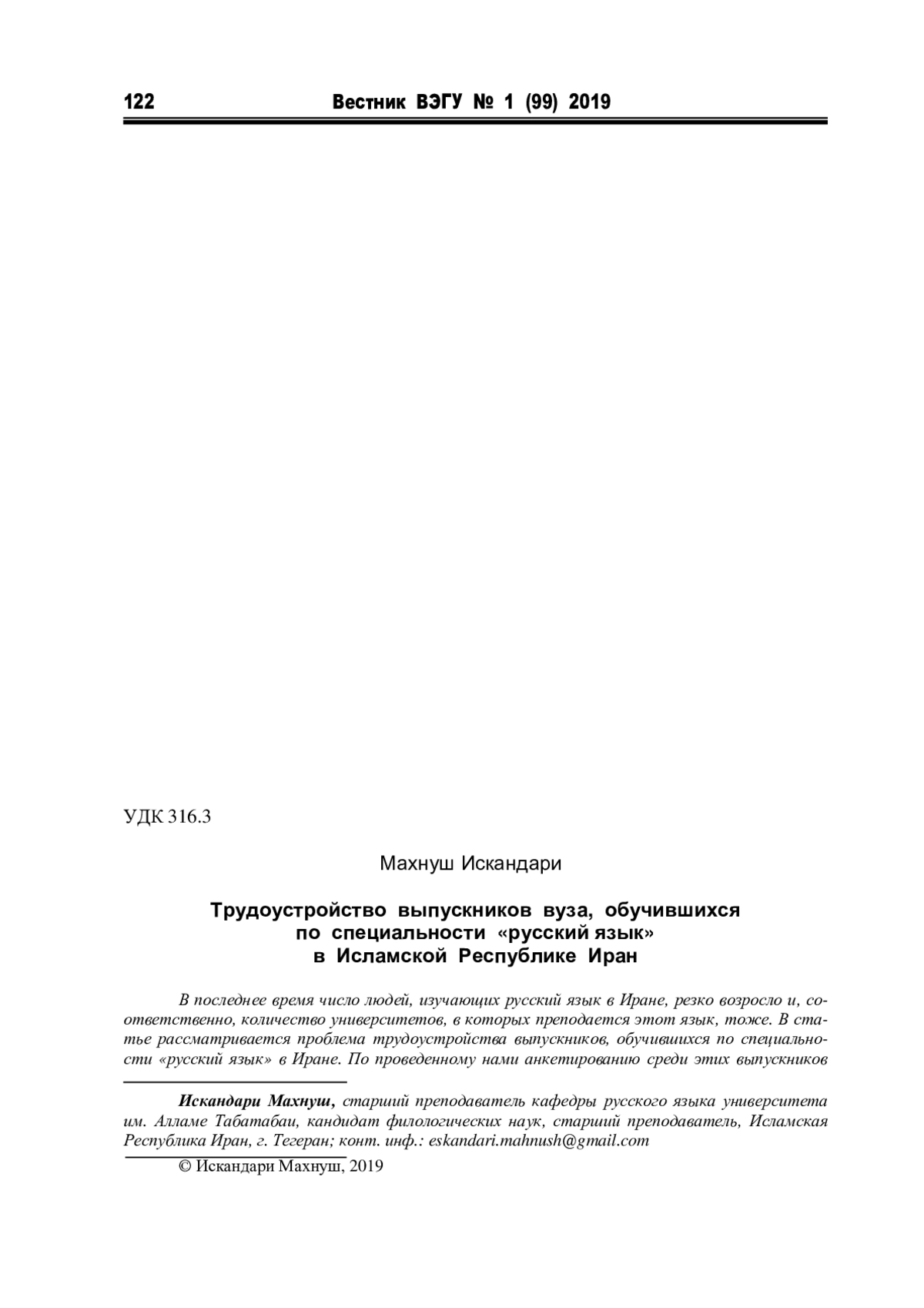 122 Вестник ВЭГУ № 1 (99) 2019

УДК 316.3

Махнуш Искандари

Трудоустройство выпускников вуза, обучившихся по специальности «русский язык» в Исламской Республике Иран

В последнее время число людей, изучающих русский язык в Иране, резко возросло и, соответственно, количество университетов, в которых преподается этот язык, тоже. В статье рассматривается проблема трудоустройства выпускников, обучившихся по специальности «русский язык» в Иране. По проведенному нами анкетированию среди этих выпускников

Искандари Махнуш, старший преподаватель кафедры русского языка университета им. Алламе Табатабаи, кандидат филологических наук, старший преподаватель, Исламская Республика Иран, г. Тегеран; конт. инф.: eskandari.mahnush@gmail.com

© Искандари Махнуш, 2019